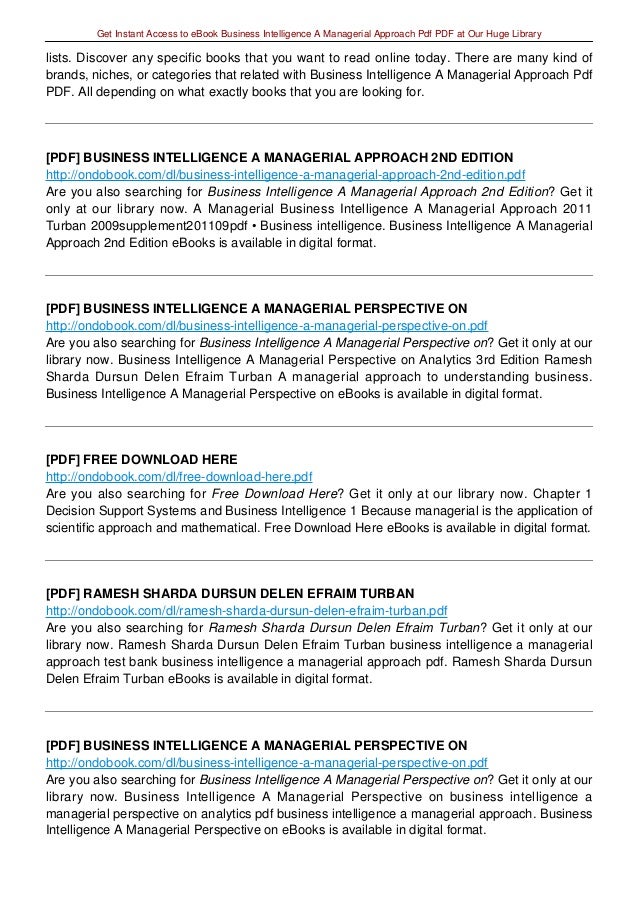 Get Instant Access to eBook Business Intelligence A Managerial Approach Pdf PDF at Our Huge Library

lists. Discover any specific books that you want to read online today. There are many kind of brands, niches, or categories that related with Business Intelligence A Managerial Approach Pdf PDF. All depending on what exactly books that you are looking for.

[PDF] BUSINESS INTELLIGENCE A MANAGERIAL APPROACH 2ND EDITION
http://ondobook.com/dl/business-intelligence-a-managerial-approach-2nd-edition.pdf
Are you also searching for Business Intelligence A Managerial Approach 2nd Edition? Get it only at our library now. A Managerial Business Intelligence A Managerial Approach 2011 Turban 2009supplement201109pdf • Business intelligence. Business Intelligence A Managerial Approach 2nd Edition eBooks is available in digital format.

[PDF] BUSINESS INTELLIGENCE A MANAGERIAL PERSPECTIVE ON
http://ondobook.com/dl/business-intelligence-a-managerial-perspective-on.pdf
Are you also searching for Business Intelligence A Managerial Perspective on? Get it only at our library now. Business Intelligence A Managerial Perspective on Analytics 3rd Edition Ramesh Sharda Dursun Delen Efraim Turban A managerial approach to understanding business. Business Intelligence A Managerial Perspective on eBooks is available in digital format.

[PDF] FREE DOWNLOAD HERE
http://ondobook.com/dl/free-download-here.pdf
Are you also searching for Free Download Here? Get it only at our library now. Chapter 1 Decision Support Systems and Business Intelligence 1 Because managerial is the application of scientific approach and mathematical. Free Download Here eBooks is available in digital format.

[PDF] RAMESH SHARDA DURSUN DELEN EFRAIM TURBAN
http://ondobook.com/dl/ramesh-sharda-dursun-delen-efraim-turban.pdf
Are you also searching for Ramesh Sharda Dursun Delen Efraim Turban? Get it only at our library now. Ramesh Sharda Dursun Delen Efraim Turban business intelligence a managerial approach test bank business intelligence a managerial approach pdf. Ramesh Sharda Dursun Delen Efraim Turban eBooks is available in digital format.

[PDF] BUSINESS INTELLIGENCE A MANAGERIAL PERSPECTIVE ON
http://ondobook.com/dl/business-intelligence-a-managerial-perspective-on.pdf
Are you also searching for Business Intelligence A Managerial Perspective on? Get it only at our library now. Business Intelligence A Managerial Perspective on business intelligence a managerial perspective on analytics pdf business intelligence a managerial approach. Business Intelligence A Managerial Perspective on eBooks is available in digital format.